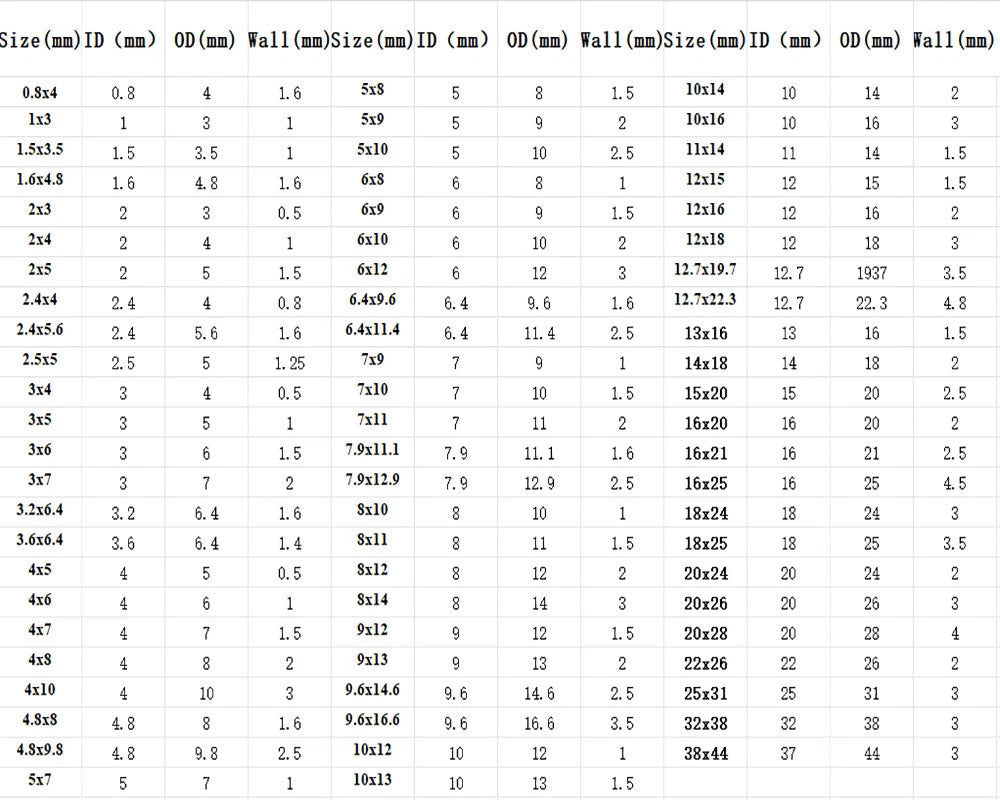 | Size(mm) | ID (mm) | OD(mm) | Wall(mm) | Size(mm) | ID (mm) | OD(mm) | Wall(mm) | Size(mm) | ID (mm) | OD(mm) | Wall(mm) |
|---|---|---|---|---|---|---|---|---|---|---|---|
| 0.8x4 | 0.8 | 4 | 1.6 | 5x8 | 5 | 8 | 1.5 | 10x14 | 10 | 14 | 2 |
| 1x3 | 1 | 3 | 1 | 5x9 | 5 | 9 | 2 | 10x16 | 10 | 16 | 3 |
| 1.5x3.5 | 1.5 | 3.5 | 1 | 5x10 | 5 | 10 | 2.5 | 11x14 | 11 | 14 | 1.5 |
| 1.6x4.8 | 1.6 | 4.8 | 1.6 | 6x8 | 6 | 8 | 1 | 12x15 | 12 | 15 | 1.5 |
| 2x3 | 2 | 3 | 0.5 | 6x9 | 6 | 9 | 1.5 | 12x16 | 12 | 16 | 2 |
| 2x4 | 2 | 4 | 1 | 6x10 | 6 | 10 | 2 | 12x18 | 12 | 18 | 3 |
| 2x5 | 2 | 5 | 1.5 | 6x12 | 6 | 12 | 3 | 12.7x19.7 | 12.7 | 1937 | 3.5 |
| 2.4x4 | 2.4 | 4 | 0.8 | 6.4x9.6 | 6.4 | 9.6 | 1.6 | 12.7x22.3 | 12.7 | 22.3 | 4.8 |
| 2.4x5.6 | 2.4 | 5.6 | 1.6 | 6.4x11.4 | 6.4 | 11.4 | 2.5 | 13x16 | 13 | 16 | 1.5 |
| 2.5x5 | 2.5 | 5 | 1.25 | 7x9 | 7 | 9 | 1 | 14x18 | 14 | 18 | 2 |
| 3x4 | 3 | 4 | 0.5 | 7x10 | 7 | 10 | 1.5 | 15x20 | 15 | 20 | 2.5 |
| 3x5 | 3 | 5 | 1 | 7x11 | 7 | 11 | 2 | 16x20 | 16 | 20 | 2 |
| 3x6 | 3 | 6 | 1.5 | 7.9x11.1 | 7.9 | 11.1 | 1.6 | 16x21 | 16 | 21 | 2.5 |
| 3x7 | 3 | 7 | 2 | 7.9x12.9 | 7.9 | 12.9 | 2.5 | 16x25 | 16 | 25 | 4.5 |
| 3.2x6.4 | 3.2 | 6.4 | 1.6 | 8x10 | 8 | 10 | 1 | 18x24 | 18 | 24 | 3 |
| 3.6x6.4 | 3.6 | 6.4 | 1.4 | 8x11 | 8 | 11 | 1.5 | 18x25 | 18 | 25 | 3.5 |
| 4x5 | 4 | 5 | 0.5 | 8x12 | 8 | 12 | 2 | 20x24 | 20 | 24 | 2 |
| 4x6 | 4 | 6 | 1 | 8x14 | 8 | 14 | 3 | 20x26 | 20 | 26 | 3 |
| 4x7 | 4 | 7 | 1.5 | 9x12 | 9 | 12 | 1.5 | 20x28 | 20 | 28 | 4 |
| 4x8 | 4 | 8 | 2 | 9x13 | 9 | 13 | 2 | 22x26 | 22 | 26 | 2 |
| 4x10 | 4 | 10 | 3 | 9.6x14.6 | 9.6 | 14.6 | 2.5 | 25x31 | 25 | 31 | 3 |
| 4.8x8 | 4.8 | 8 | 1.6 | 9.6x16.6 | 9.6 | 16.6 | 3.5 | 32x38 | 32 | 38 | 3 |
| 4.8x9.8 | 4.8 | 9.8 | 2.5 | 10x12 | 10 | 12 | 1 | 38x44 | 37 | 44 | 3 |
| 5x7 | 5 | 7 | 1 | 10x13 | 10 | 13 | 1.5 | | | | |